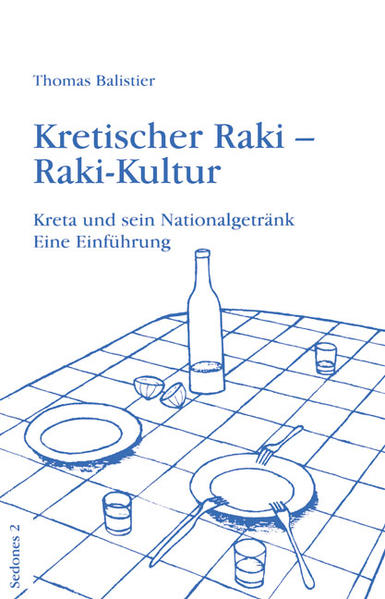 Thomas Balistier

Kretischer Raki – Raki-Kultur

Kreta und sein Nationalgetränk
Eine Einführung

Sedones 2